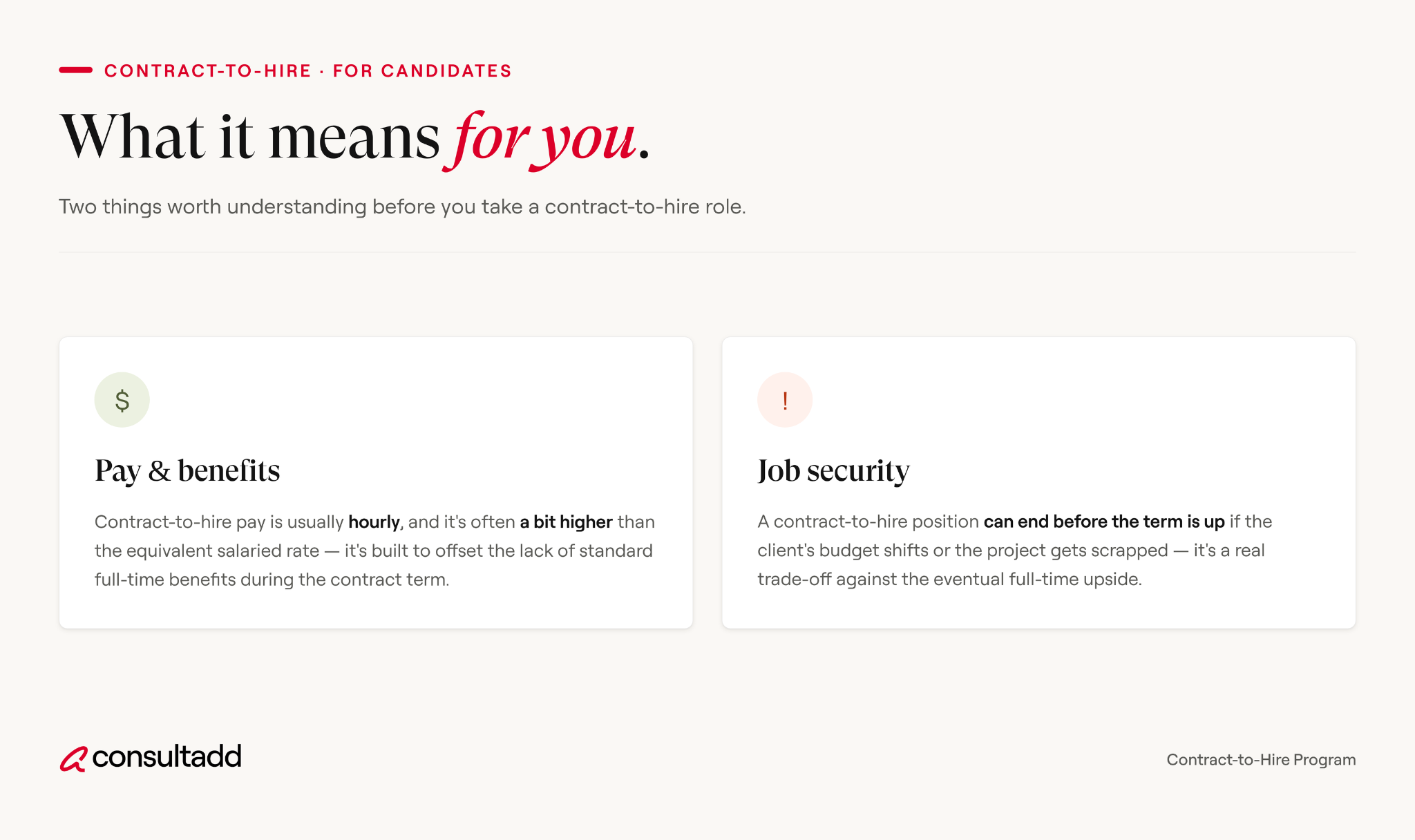 CONTRACT-TO-HIRE · FOR CANDIDATES

What it means for you.

Two things worth understanding before you take a contract-to-hire role.

$

Pay & benefits

Contract-to-hire pay is usually hourly, and it's often a bit higher than the equivalent salaried rate — it's built to offset the lack of standard full-time benefits during the contract term.

!

Job security

A contract-to-hire position can end before the term is up if the client's budget shifts or the project gets scrapped — it's a real trade-off against the eventual full-time upside.

consultadd

Contract-to-Hire Program